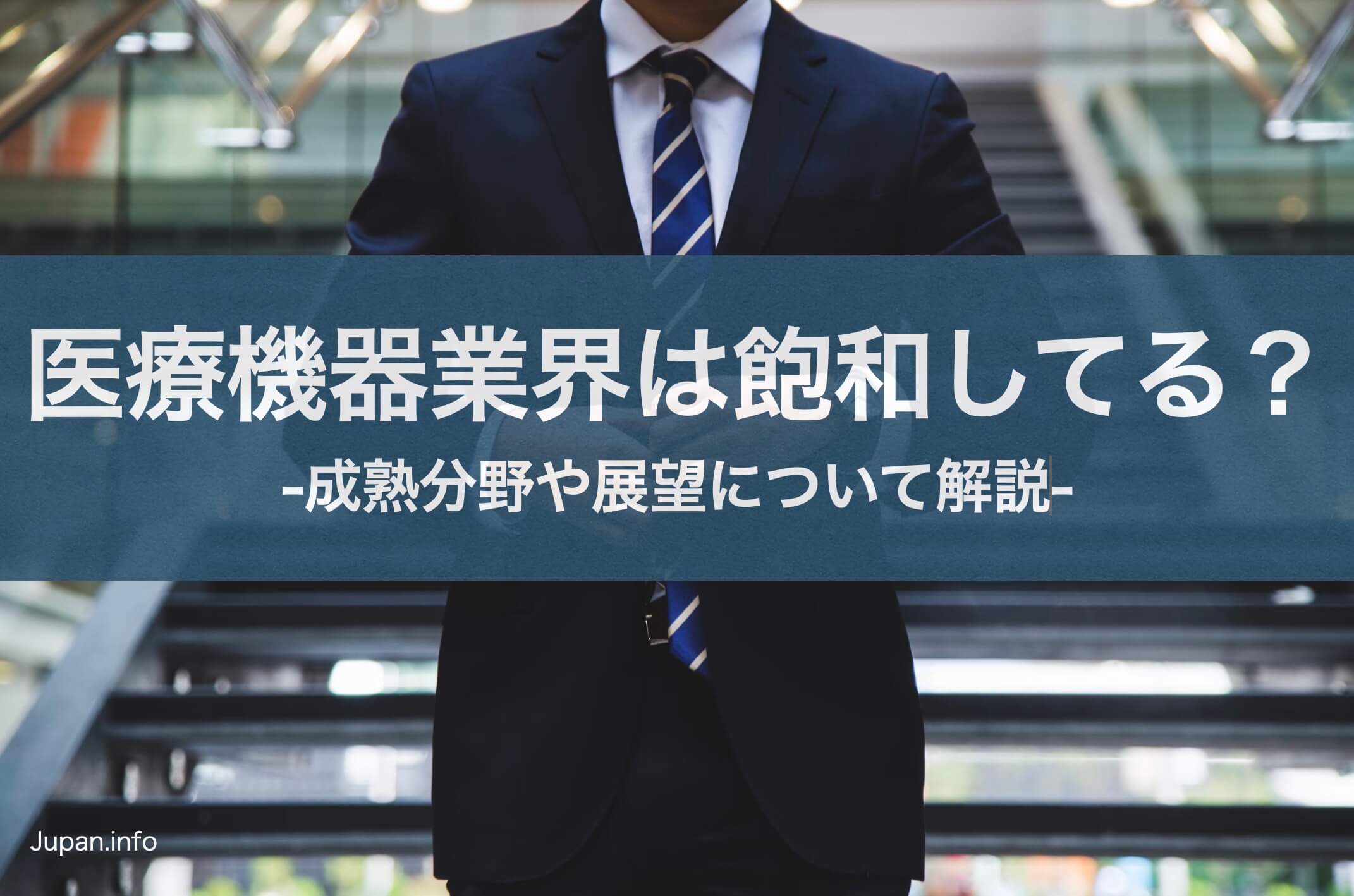 医療機器業界は飽和してる？

-成熟分野や展望について解説-

Jupan.info